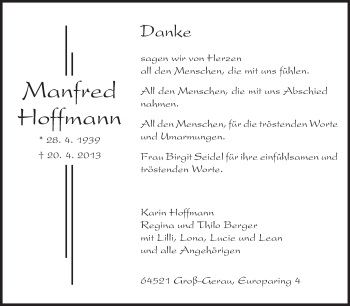 Manfred Hoffmann

* 28. 4. 1939
† 20. 4. 2013

Danke

sagen wir von Herzen
all den Menschen, die mit uns fühlen.

All den Menschen, die mit uns Abschied nahmen.

All den Menschen, für die tröstenden Worte und Umarmungen.

Frau Birgit Seidel für ihre einfühlsamen und tröstenden Worte.

Karin Hoffmann
Regina und Thilo Berger
mit Lilli, Lona, Lucie und Lean
und alle Angehörigen

64521 Groß-Gerau, Europaring 4